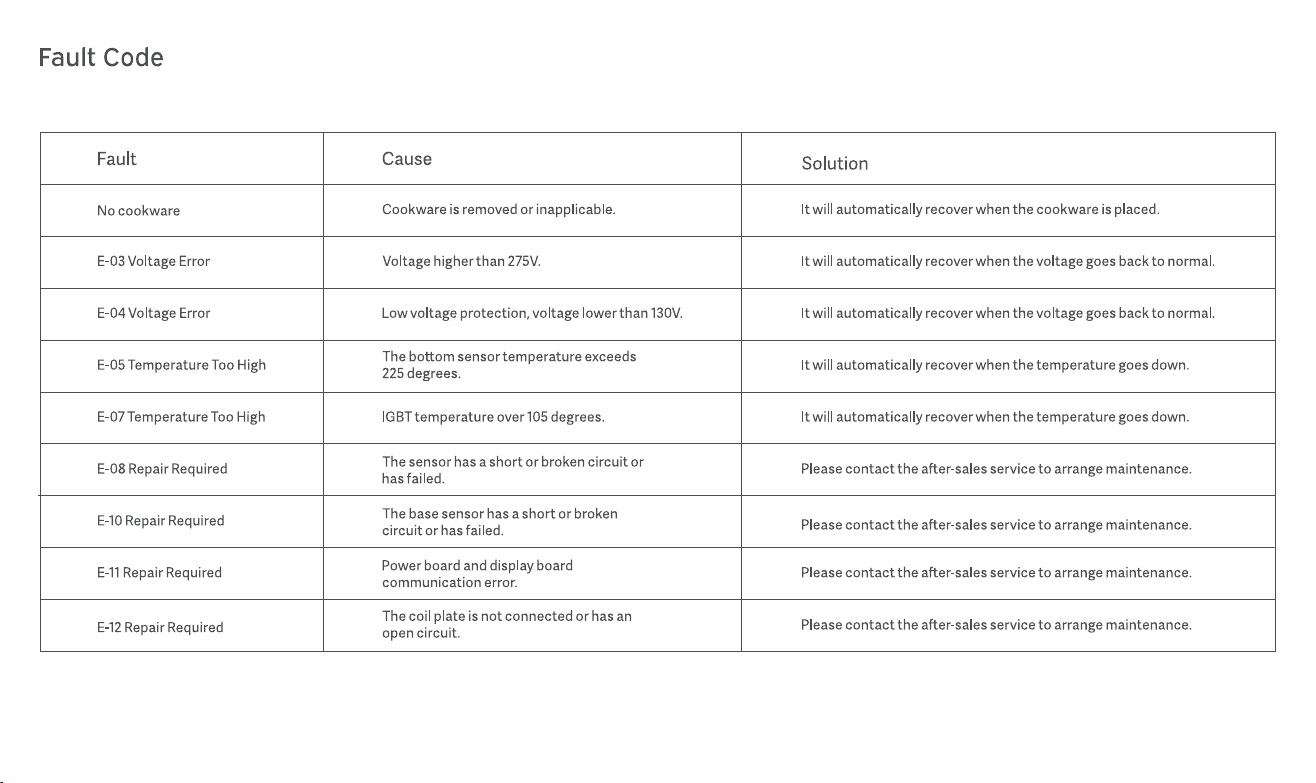 Fault Code

| Fault | Cause | Solution |
|---|---|---|
| No cookware | Cookware is removed or inapplicable. | It will automatically recover when the cookware is placed. |
| E-03 Voltage Error | Voltage higher than 275V. | It will automatically recover when the voltage goes back to normal. |
| E-04 Voltage Error | Low voltage protection, voltage lower than 130V. | It will automatically recover when the voltage goes back to normal. |
| E-05 Temperature Too High | The bottom sensor temperature exceeds 225 degrees. | It will automatically recover when the temperature goes down. |
| E-07 Temperature Too High | IGBT temperature over 105 degrees. | It will automatically recover when the temperature goes down. |
| E-08 Repair Required | The sensor has a short or broken circuit or has failed. | Please contact the after-sales service to arrange maintenance. |
| E-10 Repair Required | The base sensor has a short or broken circuit or has failed. | Please contact the after-sales service to arrange maintenance. |
| E-11 Repair Required | Power board and display board communication error. | Please contact the after-sales service to arrange maintenance. |
| E-12 Repair Required | The coil plate is not connected or has an open circuit. | Please contact the after-sales service to arrange maintenance. |